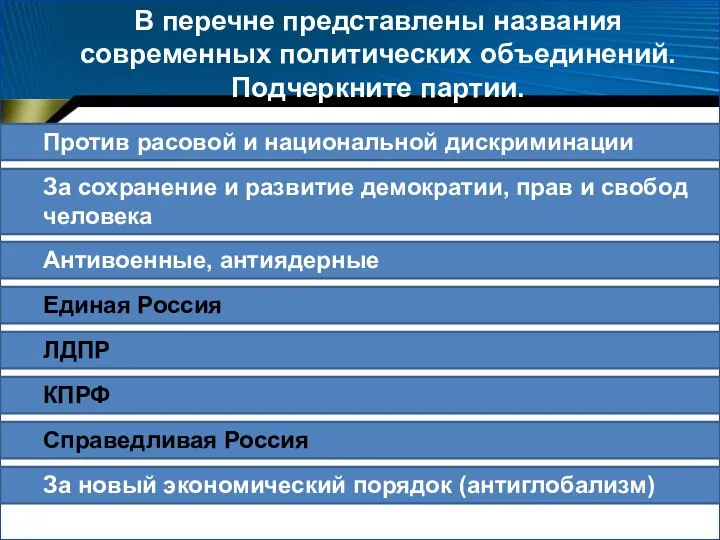 В перечне представлены названия современных политических объединений. Подчеркните партии.

Против расовой и национальной дискриминации

За сохранение и развитие демократии, прав и свобод человека

Антивоенные, антиядерные

Единая Россия

ЛДПР

КПРФ

Справедливая Россия

За новый экономический порядок (антиглобализм)